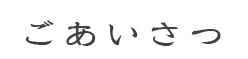 ごあいさつ